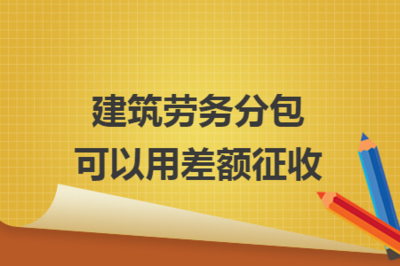 建筑劳务分包
可以用差额征收